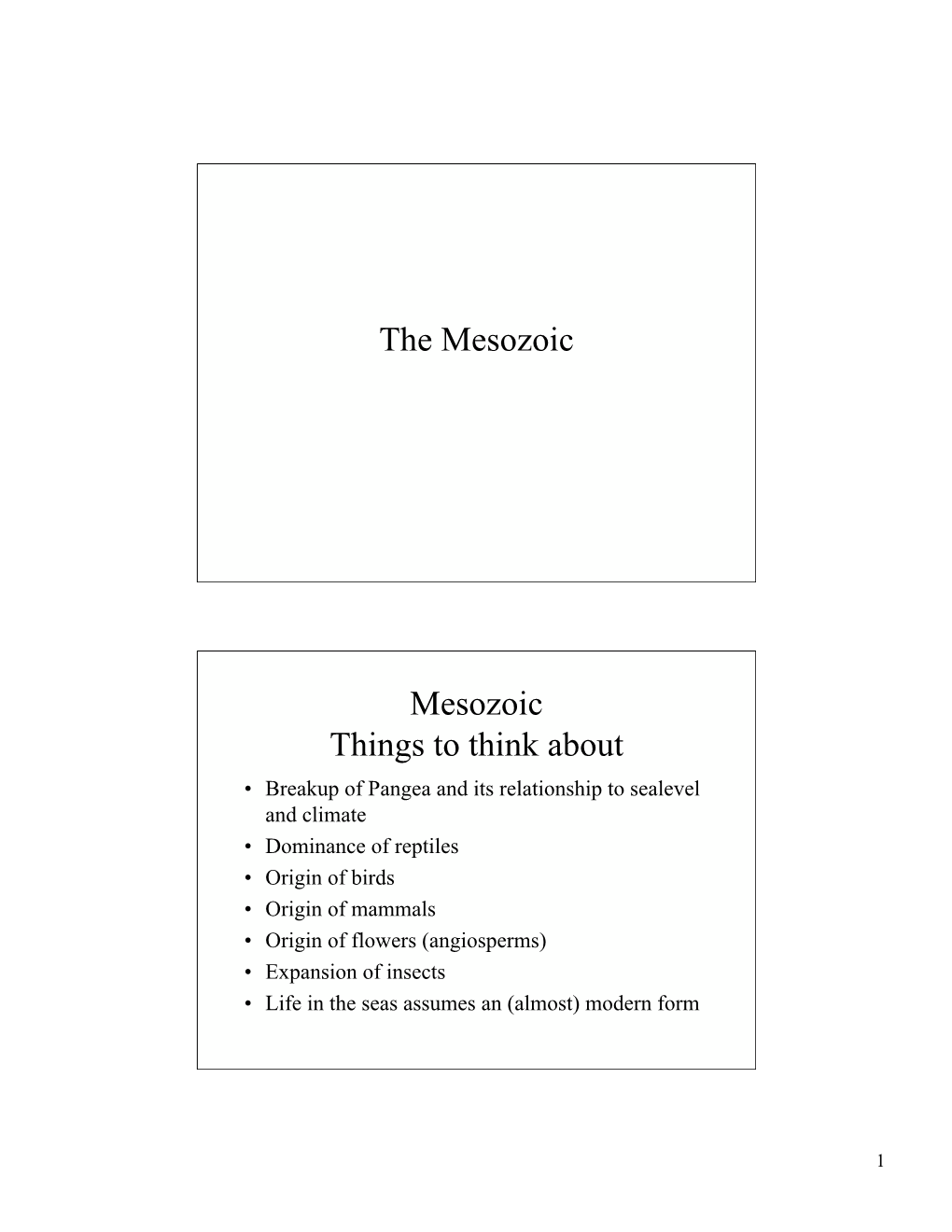 The Mesozoic

Mesozoic
Things to think about

• Breakup of Pangea and its relationship to sealevel and climate
• Dominance of reptiles
• Origin of birds
• Origin of mammals
• Origin of flowers (angiosperms)
• Expansion of insects
• Life in the seas assumes an (almost) modern form

1